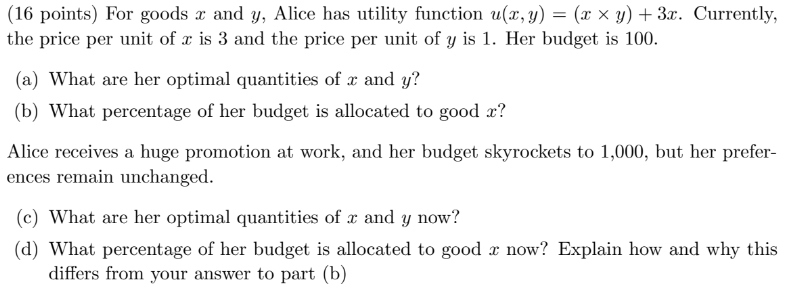 (16 points) For goods $x$ and $y$, Alice has utility function $u(x, y) = (x \times y) + 3x$. Currently, the price per unit of $x$ is 3 and the price per unit of $y$ is 1. Her budget is 100.

(a) What are her optimal quantities of $x$ and $y$?

(b) What percentage of her budget is allocated to good $x$?

Alice receives a huge promotion at work, and her budget skyrockets to 1,000, but her preferences remain unchanged.

(c) What are her optimal quantities of $x$ and $y$ now?

(d) What percentage of her budget is allocated to good $x$ now? Explain how and why this differs from your answer to part (b)